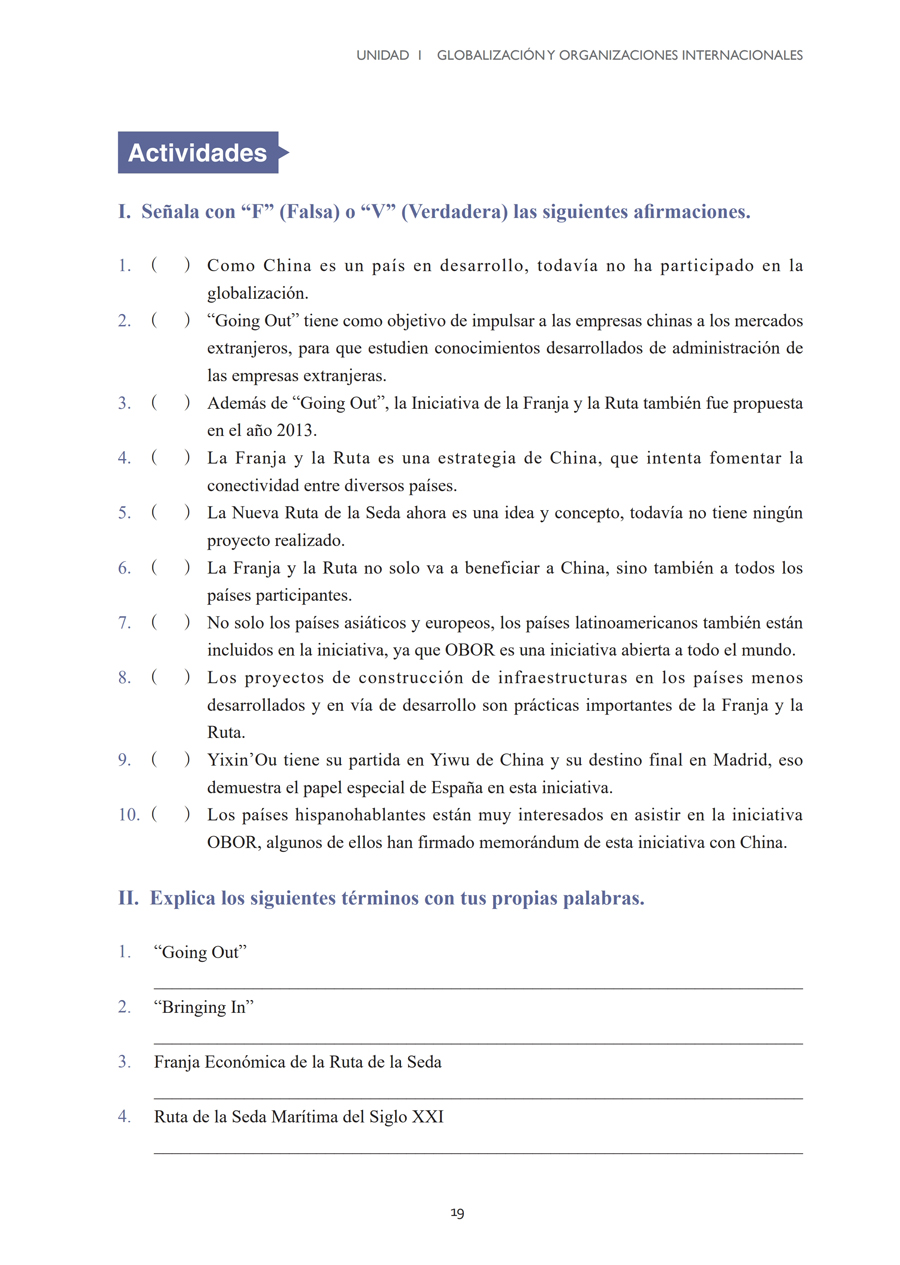 UNIDAD I GLOBALIZACIÓN Y ORGANIZACIONES INTERNACIONALES

Actividades

I. Señala con “F” (Falsa) o “V” (Verdadera) las siguientes afirmaciones.

1. ( ) Como China es un país en desarrollo, todavía no ha participado en la globalización.
2. ( ) “Going Out” tiene como objetivo de impulsar a las empresas chinas a los mercados extranjeros, para que estudien conocimientos desarrollados de administración de las empresas extranjeras.
3. ( ) Además de “Going Out”, la Iniciativa de la Franja y la Ruta también fue propuesta en el año 2013.
4. ( ) La Franja y la Ruta es una estrategia de China, que intenta fomentar la conectividad entre diversos países.
5. ( ) La Nueva Ruta de la Seda ahora es una idea y concepto, todavía no tiene ningún proyecto realizado.
6. ( ) La Franja y la Ruta no solo va a beneficiar a China, sino también a todos los países participantes.
7. ( ) No solo los países asiáticos y europeos, los países latinoamericanos también están incluidos en la iniciativa, ya que OBOR es una iniciativa abierta a todo el mundo.
8. ( ) Los proyectos de construcción de infraestructuras en los países menos desarrollados y en vía de desarrollo son prácticas importantes de la Franja y la Ruta.
9. ( ) Yixin’Ou tiene su partida en Yiwu de China y su destino final en Madrid, eso demuestra el papel especial de España en esta iniciativa.
10. ( ) Los países hispanohablantes están muy interesados en asistir en la iniciativa OBOR, algunos de ellos han firmado memorándum de esta iniciativa con China.

II. Explica los siguientes términos con tus propias palabras.

1. “Going Out”
2. “Bringing In”
3. Franja Económica de la Ruta de la Seda
4. Ruta de la Seda Marítima del Siglo XXI

19